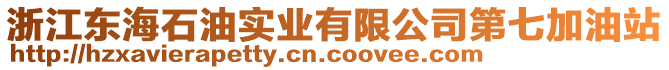 浙江东海石油实业有限公司第七加油站
http://hzxavierapetty.cn.coovee.com